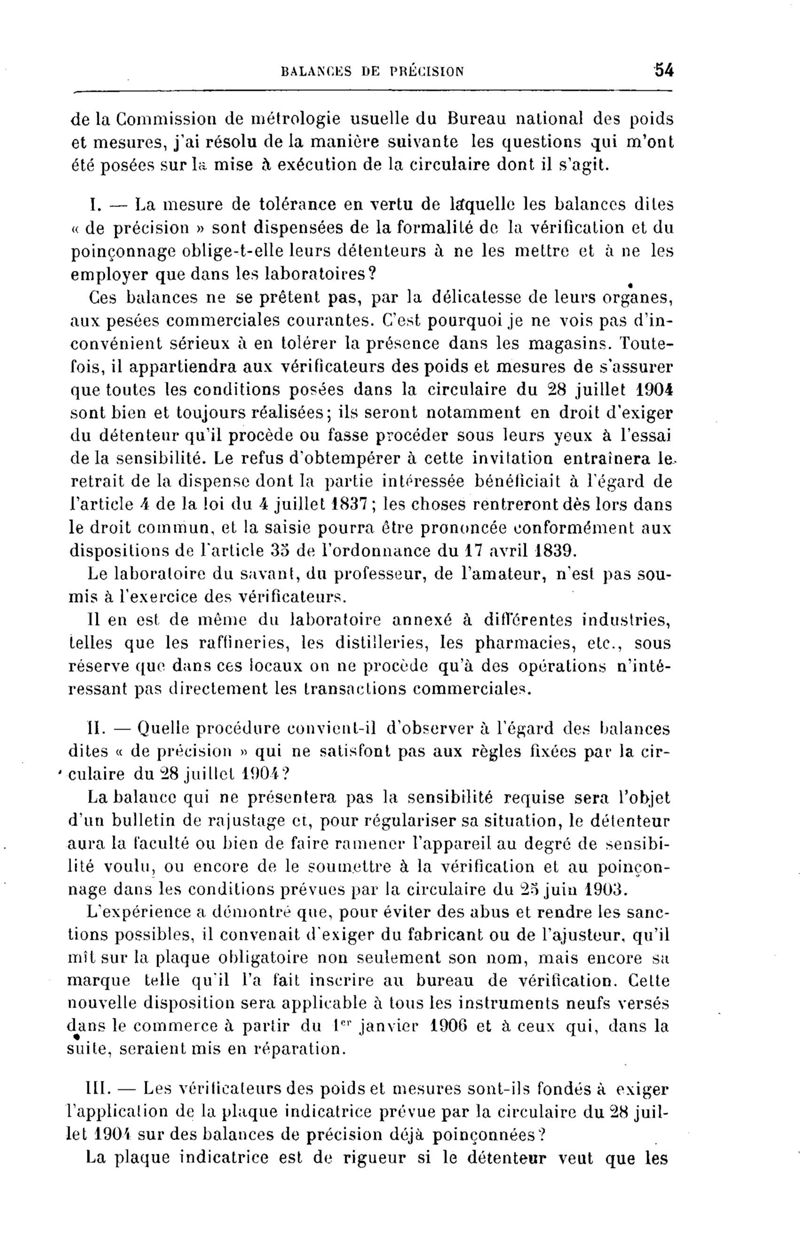 BALANCES DE PRÉCISION 54

de la Commission de métrologie usuelle du Bureau national des poids et mesures, j'ai résolu de la manière suivante les questions qui m'ont été posées sur la mise à exécution de la circulaire dont il s'agit.

I. — La mesure de tolérance en vertu de laquelle les balances dites « de précision » sont dispensées de la formalité de la vérification et du poinçonnage oblige-t-elle leurs détenteurs à ne les mettre et à ne les employer que dans les laboratoires?

Ces balances ne se prêtent pas, par la délicatesse de leurs organes, aux pesées commerciales courantes. C'est pourquoi je ne vois pas d'inconvénient sérieux à en tolérer la présence dans les magasins. Toutefois, il appartiendra aux vérificateurs des poids et mesures de s'assurer que toutes les conditions posées dans la circulaire du 28 juillet 1904 sont bien et toujours réalisées; ils seront notamment en droit d'exiger du détenteur qu'il procède ou fasse procéder sous leurs yeux à l'essai de la sensibilité. Le refus d'obtempérer à cette invitation entraînera le retrait de la dispense dont la partie intéressée bénéficiait à l'égard de l'article 4 de la loi du 4 juillet 1837; les choses rentreront dès lors dans le droit commun, et la saisie pourra être prononcée conformément aux dispositions de l'article 35 de l'ordonnance du 17 avril 1839.

Le laboratoire du savant, du professeur, de l'amateur, n'est pas soumis à l'exercice des vérificateurs.

Il en est de même du laboratoire annexé à différentes industries, telles que les raffineries, les distilleries, les pharmacies, etc., sous réserve que dans ces locaux on ne procède qu'à des opérations n'intéressant pas directement les transactions commerciales.

II. — Quelle procédure convient-il d'observer à l'égard des balances dites « de précision » qui ne satisfont pas aux règles fixées par la circulaire du 28 juillet 1904?

La balance qui ne présentera pas la sensibilité requise sera l'objet d'un bulletin de rajustage et, pour régulariser sa situation, le détenteur aura la faculté ou bien de faire ramener l'appareil au degré de sensibilité voulu, ou encore de le soumettre à la vérification et au poinçonnage dans les conditions prévues par la circulaire du 25 juin 1903.

L'expérience a démontré que, pour éviter des abus et rendre les sanctions possibles, il convenait d'exiger du fabricant ou de l'ajusteur, qu'il mît sur la plaque obligatoire non seulement son nom, mais encore sa marque telle qu'il l'a fait inscrire au bureau de vérification. Cette nouvelle disposition sera applicable à tous les instruments neufs versés dans le commerce à partir du 1$^{er}$ janvier 1906 et à ceux qui, dans la suite, seraient mis en réparation.

III. — Les vérificateurs des poids et mesures sont-ils fondés à exiger l'application de la plaque indicatrice prévue par la circulaire du 28 juillet 1904 sur des balances de précision déjà poinçonnées?

La plaque indicatrice est de rigueur si le détenteur veut que les